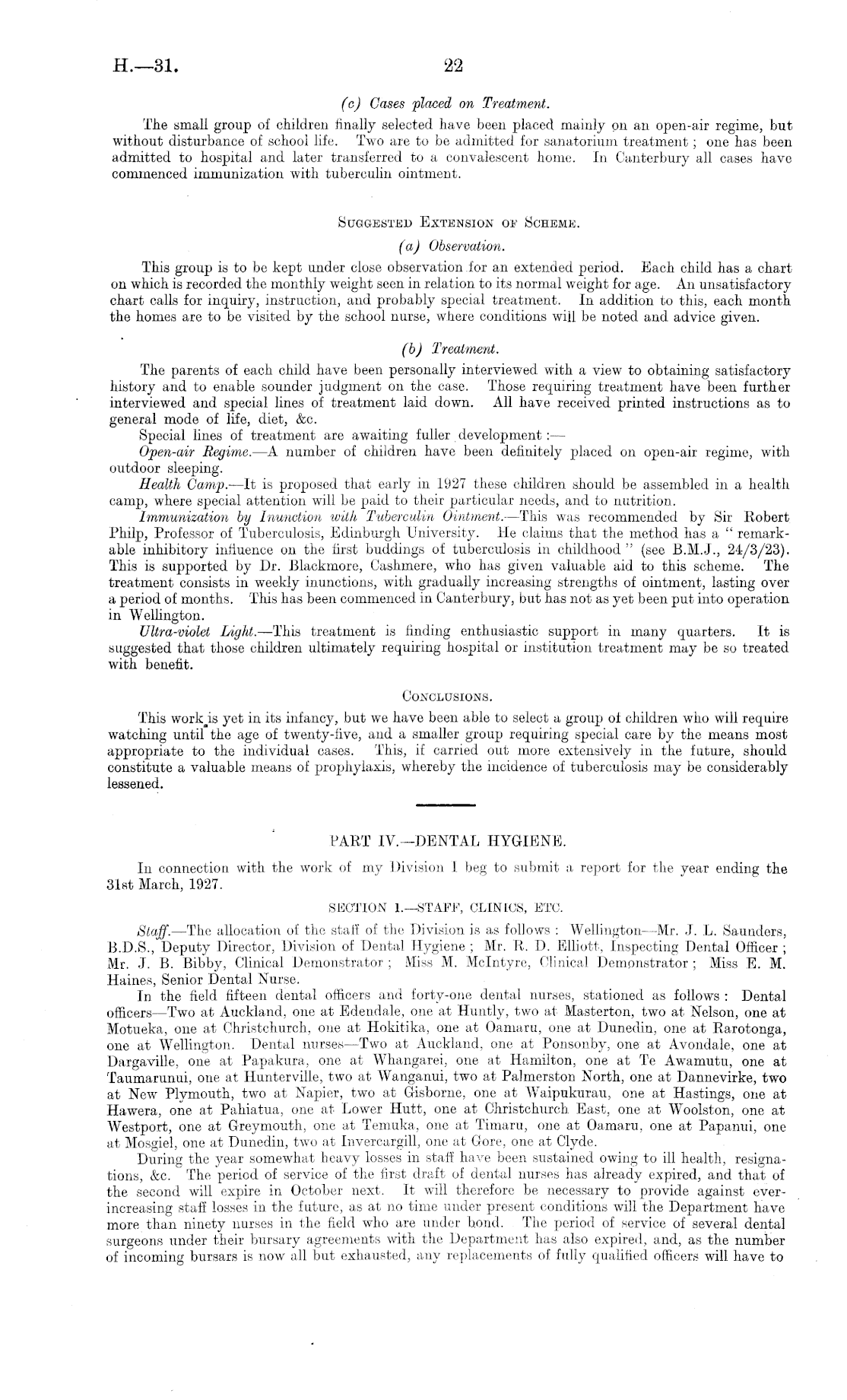 H.—31. 22

(c) Cases placed on Treatment.

The small group of children finally selected have been placed mainly on an open-air regime, but without disturbance of school life. Two are to be admitted for sanatorium treatment; one has been admitted to hospital and later transferred to a convalescent home. In Canterbury all cases have commenced immunization with tuberculin ointment.

SUGGESTED EXTENSION OF SCHEME.

(a) Observation.

This group is to be kept under close observation for an extended period. Each child has a chart on which is recorded the monthly weight seen in relation to its normal weight for age. An unsatisfactory chart calls for inquiry, instruction, and probably special treatment. In addition to this, each month the homes are to be visited by the school nurse, where conditions will be noted and advice given.

(b) Treatment.

The parents of each child have been personally interviewed with a view to obtaining satisfactory history and to enable sounder judgment on the case. Those requiring treatment have been further interviewed and special lines of treatment laid down. All have received printed instructions as to general mode of life, diet, &c.

Special lines of treatment are awaiting fuller development:—

Open-air Regime.—A number of children have been definitely placed on open-air regime, with outdoor sleeping.

Health Camp.—It is proposed that early in 1927 these children should be assembled in a health camp, where special attention will be paid to their particular needs, and to nutrition.

Immunization by Inunction with Tuberculin Ointment.—This was recommended by Sir Robert Philp, Professor of Tuberculosis, Edinburgh University. He claims that the method has a "remarkable inhibitory influence on the first buddings of tuberculosis in childhood" (see B.M.J., 24/3/23). This is supported by Dr. Blackmore, Cashmere, who has given valuable aid to this scheme. The treatment consists in weekly inunctions, with gradually increasing strengths of ointment, lasting over a period of months. This has been commenced in Canterbury, but has not as yet been put into operation in Wellington.

Ultra-violet Light.—This treatment is finding enthusiastic support in many quarters. It is suggested that those children ultimately requiring hospital or institution treatment may be so treated with benefit.

CONCLUSIONS.

This work is yet in its infancy, but we have been able to select a group of children who will require watching until the age of twenty-five, and a smaller group requiring special care by the means most appropriate to the individual cases. This, if carried out more extensively in the future, should constitute a valuable means of prophylaxis, whereby the incidence of tuberculosis may be considerably lessened.

PART IV.—DENTAL HYGIENE.

In connection with the work of my Division I beg to submit a report for the year ending the 31st March, 1927.

SECTION 1.—STAFF, CLINICS, ETC.

Staff.—The allocation of the staff of the Division is as follows: Wellington—Mr. J. L. Saunders, B.D.S., Deputy Director, Division of Dental Hygiene; Mr. R. D. Elliott, Inspecting Dental Officer; Mr. J. B. Bibby, Clinical Demonstrator; Miss M. McIntyre, Clinical Demonstrator; Miss E. M. Haines, Senior Dental Nurse.

In the field fifteen dental officers and forty-one dental nurses, stationed as follows: Dental officers—Two at Auckland, one at Edendale, one at Huntly, two at Masterton, two at Nelson, one at Motueka, one at Christchurch, one at Hokitika, one at Oamaru, one at Dunedin, one at Rarotonga, one at Wellington. Dental nurses—Two at Auckland, one at Ponsonby, one at Avondale, one at Dargaville, one at Papakura, one at Whangarei, one at Hamilton, one at Te Awamutu, one at Taumarunui, one at Hunterville, two at Wanganui, two at Palmerston North, one at Dannevirke, two at New Plymouth, two at Napier, two at Gisborne, one at Waipukurau, one at Hastings, one at Hawera, one at Pahiatua, one at Lower Hutt, one at Christchurch East, one at Woolston, one at Westport, one at Greymouth, one at Temuka, one at Timaru, one at Oamaru, one at Papanui, one at Mosgiel, one at Dunedin, two at Invercargill, one at Gore, one at Clyde.

During the year somewhat heavy losses in staff have been sustained owing to ill health, resignations, &c. The period of service of the first draft of dental nurses has already expired, and that of the second will expire in October next. It will therefore be necessary to provide against ever-increasing staff losses in the future, as at no time under present conditions will the Department have more than ninety nurses in the field who are under bond. The period of service of several dental surgeons under their bursary agreements with the Department has also expired, and, as the number of incoming bursars is now all but exhausted, any replacements of fully qualified officers will have to